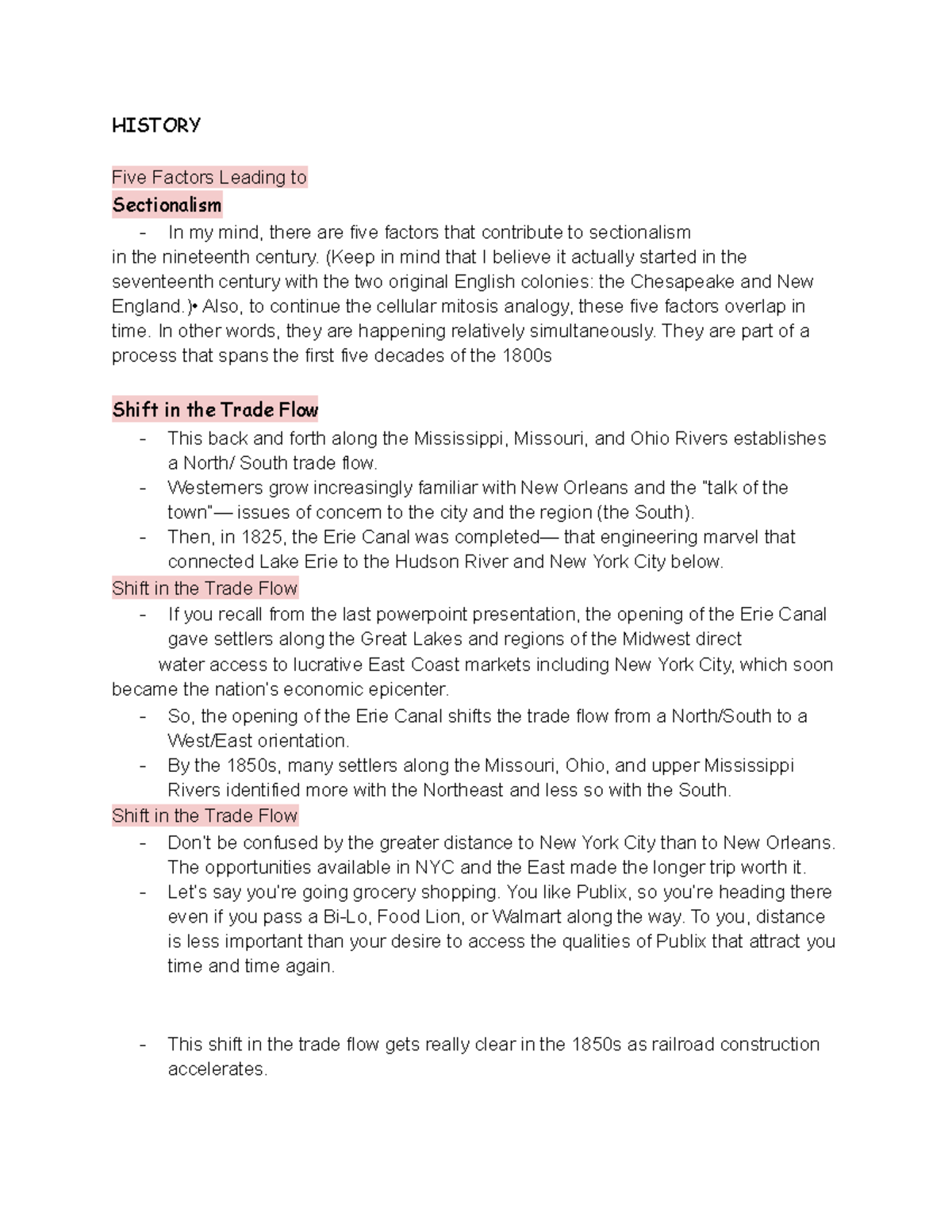 HISTORY

Five Factors Leading to
Sectionalism

- In my mind, there are five factors that contribute to sectionalism in the nineteenth century. (Keep in mind that I believe it actually started in the seventeenth century with the two original English colonies: the Chesapeake and New England.)• Also, to continue the cellular mitosis analogy, these five factors overlap in time. In other words, they are happening relatively simultaneously. They are part of a process that spans the first five decades of the 1800s

Shift in the Trade Flow

- This back and forth along the Mississippi, Missouri, and Ohio Rivers establishes a North/ South trade flow.
- Westerners grow increasingly familiar with New Orleans and the "talk of the town"— issues of concern to the city and the region (the South).
- Then, in 1825, the Erie Canal was completed— that engineering marvel that connected Lake Erie to the Hudson River and New York City below.

Shift in the Trade Flow

- If you recall from the last powerpoint presentation, the opening of the Erie Canal gave settlers along the Great Lakes and regions of the Midwest direct water access to lucrative East Coast markets including New York City, which soon became the nation's economic epicenter.
- So, the opening of the Erie Canal shifts the trade flow from a North/South to a West/East orientation.
- By the 1850s, many settlers along the Missouri, Ohio, and upper Mississippi Rivers identified more with the Northeast and less so with the South.

Shift in the Trade Flow

- Don't be confused by the greater distance to New York City than to New Orleans. The opportunities available in NYC and the East made the longer trip worth it.
- Let's say you're going grocery shopping. You like Publix, so you're heading there even if you pass a Bi-Lo, Food Lion, or Walmart along the way. To you, distance is less important than your desire to access the qualities of Publix that attract you time and time again.

- This shift in the trade flow gets really clear in the 1850s as railroad construction accelerates.